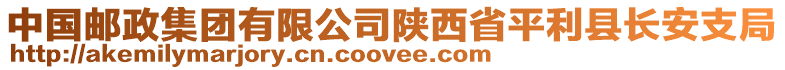 中国邮政集团有限公司陕西省平利县长安支局
http://akemilymarjory.cn.coovee.com